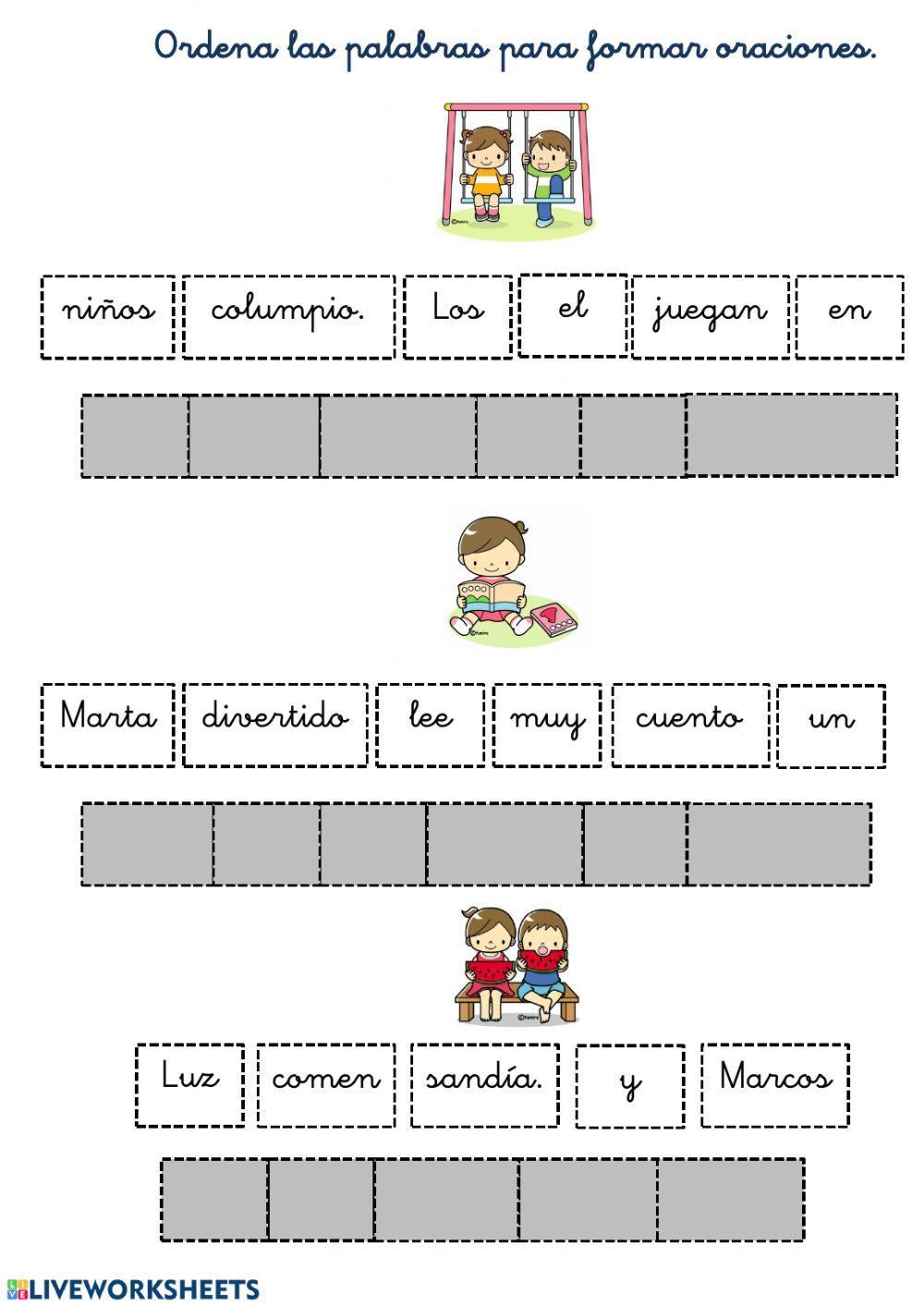 Ordena las palabras para formar oraciones.

niños columpio. Los el juegan en

Marta divertido lee muy cuento un

Luz comen sandía. y Marcos

LIVEWORKSHEETS